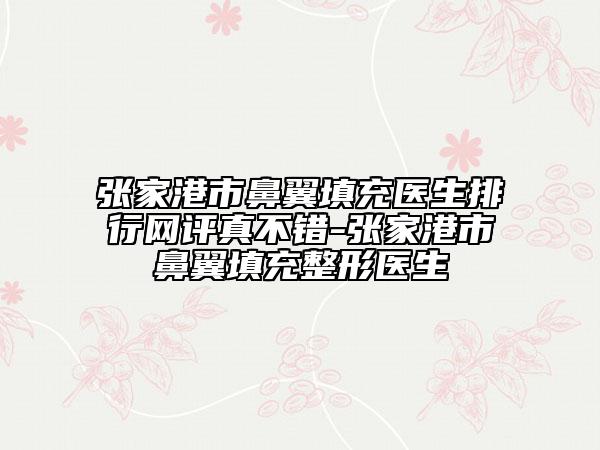 张家港市鼻翼填充医生排行网评真不错-张家港市鼻翼填充整形医生